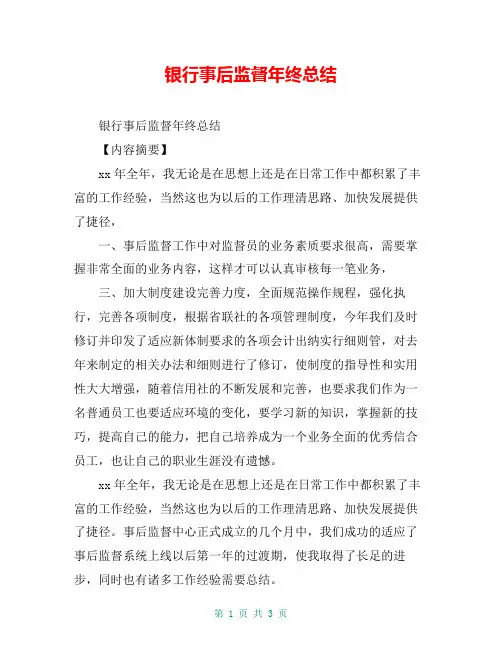 银行事后监督年终总结

银行事后监督年终总结

【内容摘要】

xx 年全年，我无论是在思想上还是在日常工作中都积累了丰富的工作经验，当然这也为以后的工作理清思路、加快发展提供了捷径，

一、事后监督工作中对监督员的业务素质要求很高，需要掌握非常全面的业务内容，这样才可以认真审核每一笔业务，

三、加大制度建设完善力度，全面规范操作规程，强化执行，完善各项制度，根据省联社的各项管理制度，今年我们及时修订并印发了适应新体制要求的各项会计出纳实行细则管，对去年来制定的相关办法和细则进行了修订，使制度的指导性和实用性大大增强，随着信用社的不断发展和完善，也要求我们作为一名普通员工也要适应环境的变化，要学习新的知识，掌握新的技巧，提高自己的能力，把自己培养成为一个业务全面的优秀信合员工，也让自己的职业生涯没有遗憾。

xx 年全年，我无论是在思想上还是在日常工作中都积累了丰富的工作经验，当然这也为以后的工作理清思路、加快发展提供了捷径。事后监督中心正式成立的几个月中，我们成功的适应了事后监督系统上线以后第一年的过渡期，使我取得了长足的进步，同时也有诸多工作经验需要总结。

第 1 页 共 3 页